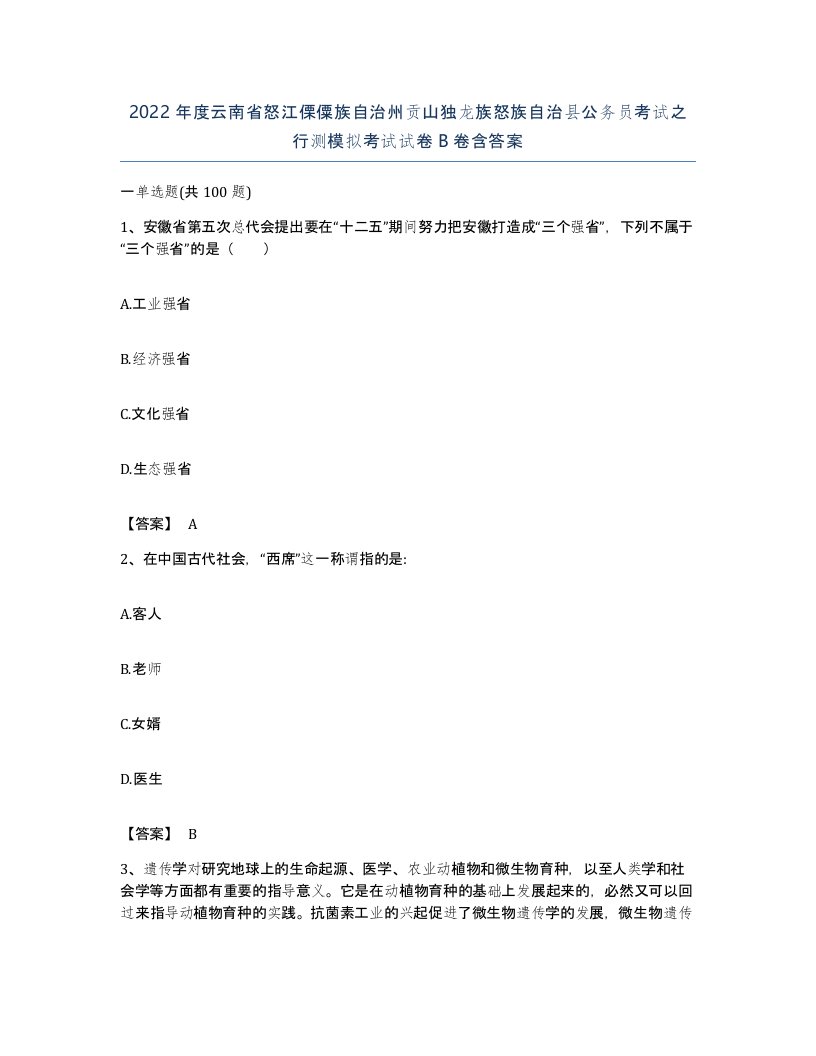 2022 年度云南省怒江傈僳族自治州贡山独龙族怒族自治县公务员考试之行测模拟考试试卷 B 卷含答案

一单选题(共 100 题)

1、安徽省第五次总代会提出要在“十二五”期间努力把安徽打造成“三个强省”，下列不属于“三个强省”的是（ ）

A.工业强省

B.经济强省

C.文化强省

D.生态强省

【答案】 A

2、在中国古代社会，“西席”这一称谓指的是:

A.客人

B.老师

C.女婿

D.医生

【答案】 B

3、遗传学对研究地球上的生命起源、医学、农业动植物和微生物育种，以至人类学和社会学等方面都有重要的指导意义。它是在动植物育种的基础上发展起来的，必然又可以回过来指导动植物育种的实践。抗菌素工业的兴起促进了微生物遗传学的发展，微生物遗传